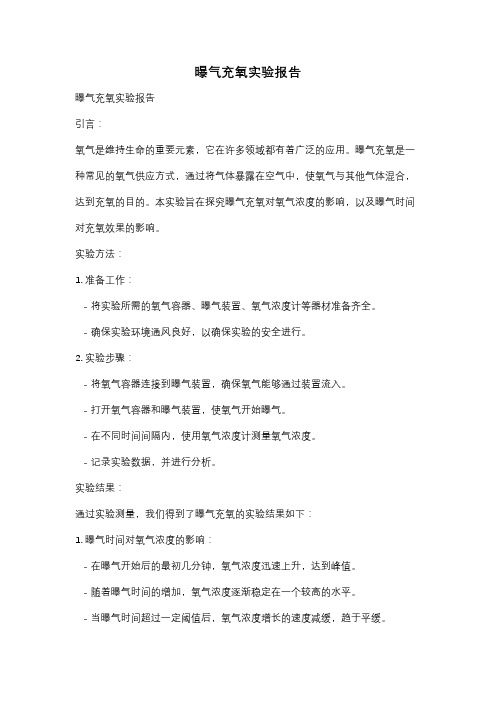 曝气充氧实验报告

曝气充氧实验报告

引言：

氧气是维持生命的重要元素，它在许多领域都有着广泛的应用。曝气充氧是一种常见的氧气供应方式，通过将气体暴露在空气中，使氧气与其他气体混合，达到充氧的目的。本实验旨在探究曝气充氧对氧气浓度的影响，以及曝气时间对充氧效果的影响。

实验方法：

1. 准备工作：

- 将实验所需的氧气容器、曝气装置、氧气浓度计等器材准备齐全。

- 确保实验环境通风良好，以确保实验的安全进行。

2. 实验步骤：

- 将氧气容器连接到曝气装置，确保氧气能够通过装置流入。

- 打开氧气容器和曝气装置，使氧气开始曝气。

- 在不同时间间隔内，使用氧气浓度计测量氧气浓度。

- 记录实验数据，并进行分析。

实验结果：

通过实验测量，我们得到了曝气充氧的实验结果如下：

1. 曝气时间对氧气浓度的影响：

- 在曝气开始后的最初几分钟，氧气浓度迅速上升，达到峰值。

- 随着曝气时间的增加，氧气浓度逐渐稳定在一个较高的水平。

- 当曝气时间超过一定阈值后，氧气浓度增长的速度减缓，趋于平缓。